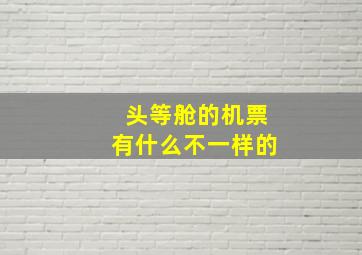 头等舱的机票
有什么不一样的